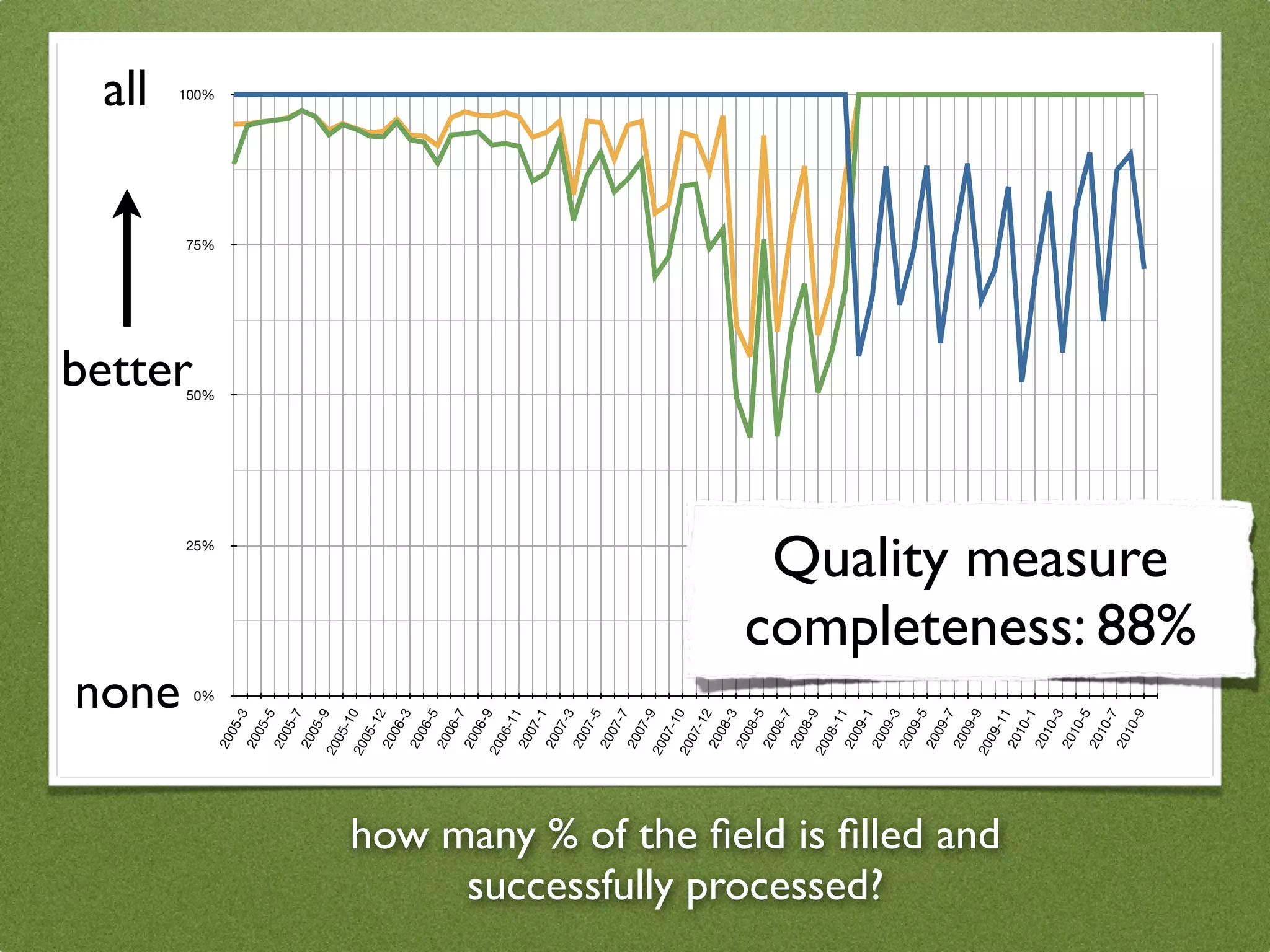 all

better

none

100%

75%

50%

25%

0%

2005-3
2005-5
2005-7
2005-9
2005-10
2005-12
2006-3
2006-5
2006-7
2006-9
2006-11
2007-1
2007-3
2007-5
2007-7
2007-9
2007-10
2007-12
2008-3
2008-5
2008-7
2008-9
2008-11
2009-1
2009-3
2009-5
2009-7
2009-9
2009-11
2010-1
2010-3
2010-5
2010-7
2010-9

Quality measure completeness: 88%

how many % of the field is filled and successfully processed?